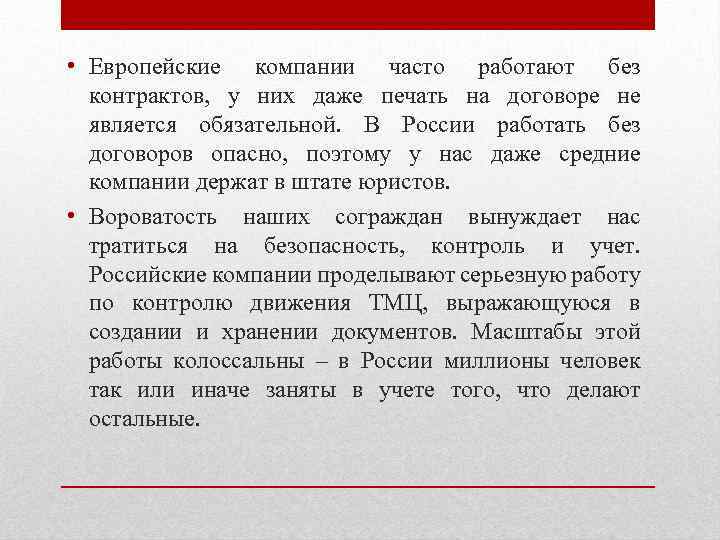 • Европейские компании часто работают без контрактов, у них даже печать на договоре не является обязательной. В России работать без договоров опасно, поэтому у нас даже средние компании держат в штате юристов.

• Вороватость наших сограждан вынуждает нас тратиться на безопасность, контроль и учет. Российские компании проделывают серьезную работу по контролю движения ТМЦ, выражающуюся в создании и хранении документов. Масштабы этой работы колоссальны – в России миллионы человек так или иначе заняты в учете того, что делают остальные.